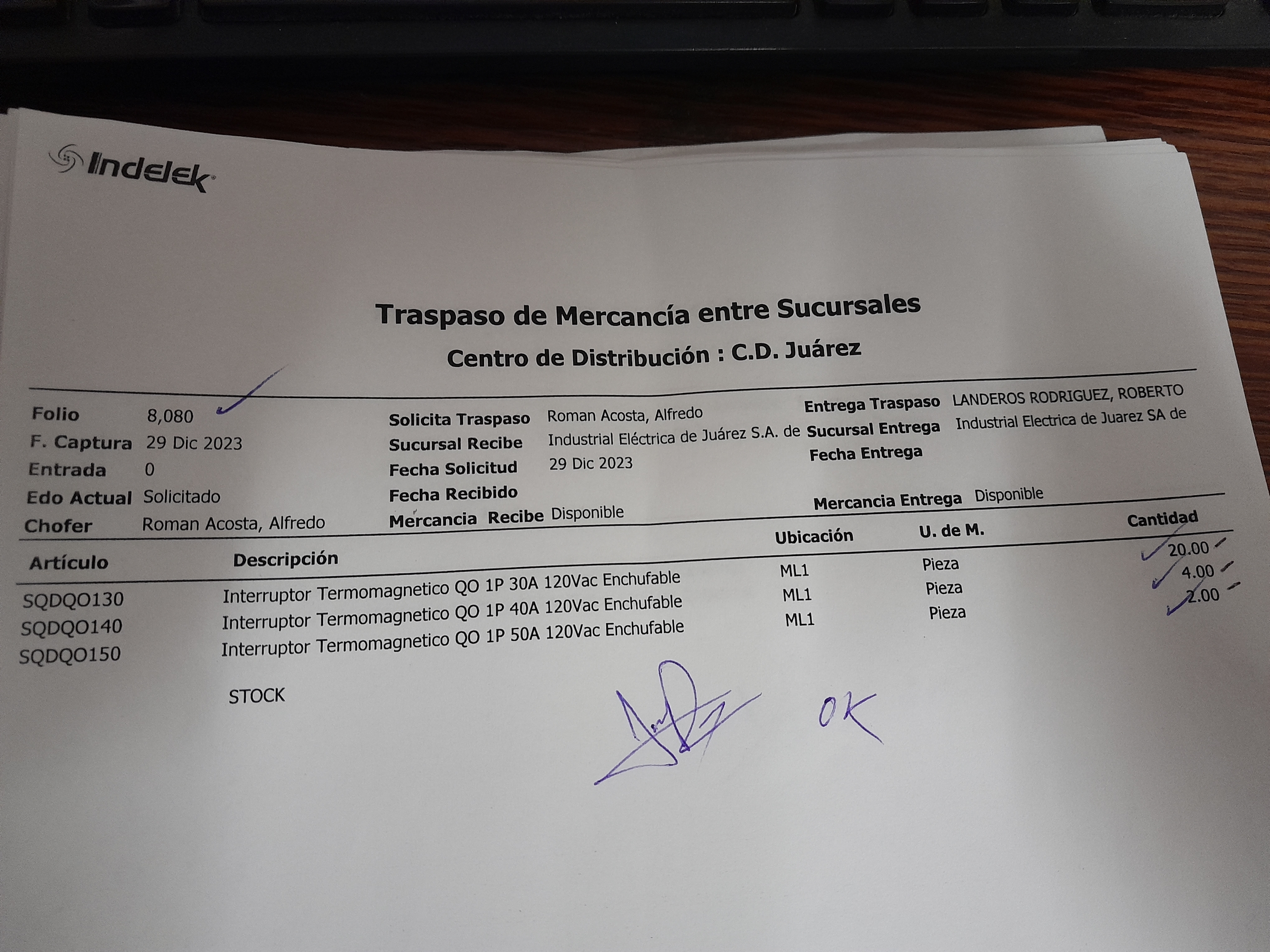 Indelek

Traspaso de Mercancía entre Sucursales

Centro de Distribución : C.D. Juárez

Folio 8,080
F. Captura 29 Dic 2023
Entrada 0
Edo Actual Solicitado
Chofer Roman Acosta, Alfredo

Solicita Traspaso Roman Acosta, Alfredo
Sucursal Recibe Industrial Eléctrica de Juárez S.A. de
Fecha Solicitud 29 Dic 2023
Fecha Recibido
Mercancia Recibe Disponible

Entrega Traspaso LANDEROS RODRIGUEZ, ROBERTO
Sucursal Entrega Industrial Electrica de Juarez SA de
Fecha Entrega
Mercancia Entrega Disponible

| Artículo | Descripción | Ubicación | U. de M. | Cantidad |
|---|---|---|---|---|
| SQDQO130 | Interruptor Termomagnetico QO 1P 30A 120Vac Enchufable | ML1 | Pieza | 20.00 |
| SQDQO140 | Interruptor Termomagnetico QO 1P 40A 120Vac Enchufable | ML1 | Pieza | 4.00 |
| SQDQO150 | Interruptor Termomagnetico QO 1P 50A 120Vac Enchufable | ML1 | Pieza | 2.00 |

STOCK

OK